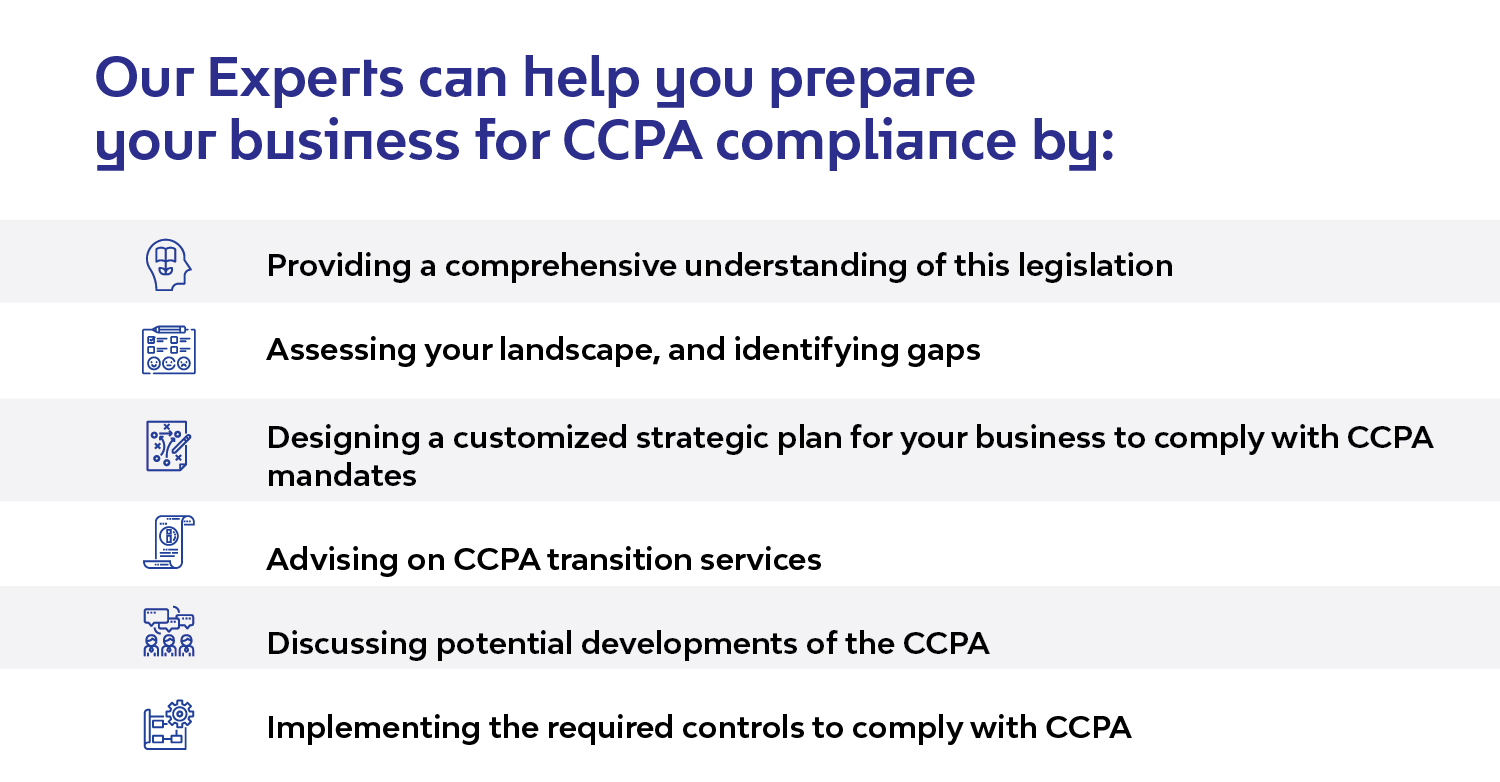 Our Experts can help you prepare your business for CCPA compliance by:

Providing a comprehensive understanding of this legislation

Assessing your landscape, and identifying gaps

Designing a customized strategic plan for your business to comply with CCPA mandates

Advising on CCPA transition services

Discussing potential developments of the CCPA

Implementing the required controls to comply with CCPA